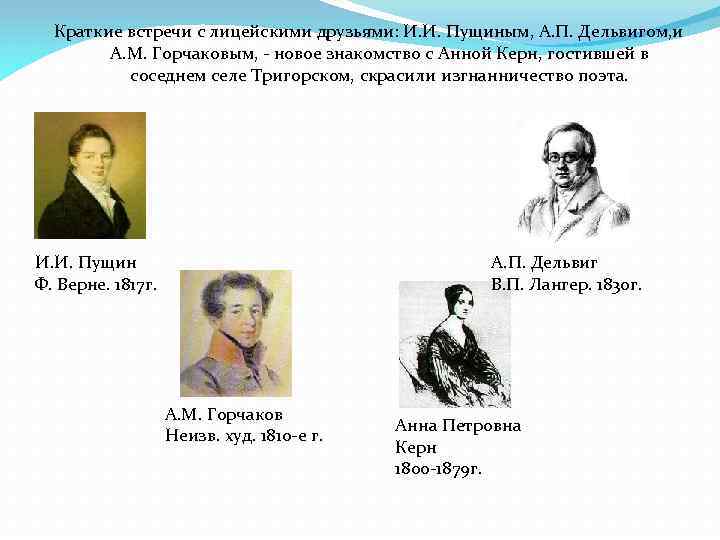 Краткие встречи с лицейскими друзьями: И.И. Пущиным, А.П. Дельвигом,и А.М. Горчаковым, - новое знакомство с Анной Керн, гостившей в соседнем селе Тригорском, скрасили изгнанничество поэта.

И.И. Пущин
Ф. Верне. 1817г.

А.П. Дельвиг
В.П. Лангер. 1830г.

А.М. Горчаков
Неизв. худ. 1810-е г.

Анна Петровна
Керн
1800-1879г.